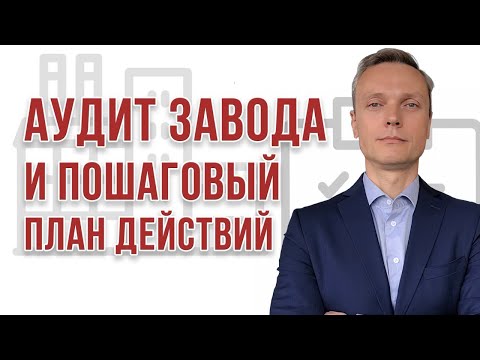 АУДИТ ЗАВОДА И ПОШАГОВЫЙ ПЛАН ДЕЙСТВИЙ